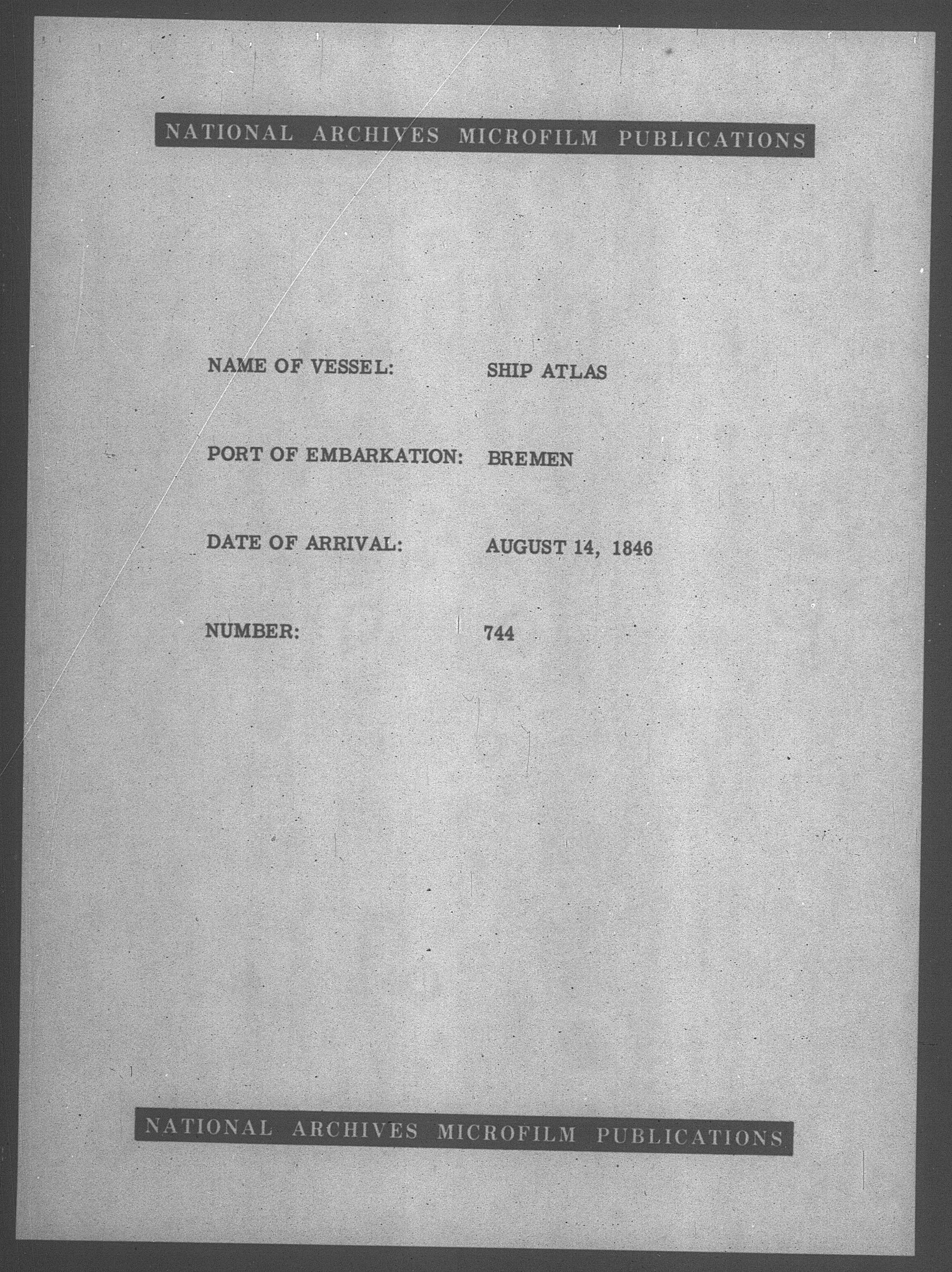 NATIONAL ARCHIVES MICROFILM PUBLICATIONS

NAME OF VESSEL: SHIP ATLAS

PORT OF EMBARKATION: BREMEN

DATE OF ARRIVAL: AUGUST 14, 1846

NUMBER: 744

NATIONAL ARCHIVES MICROFILM PUBLICATIONS